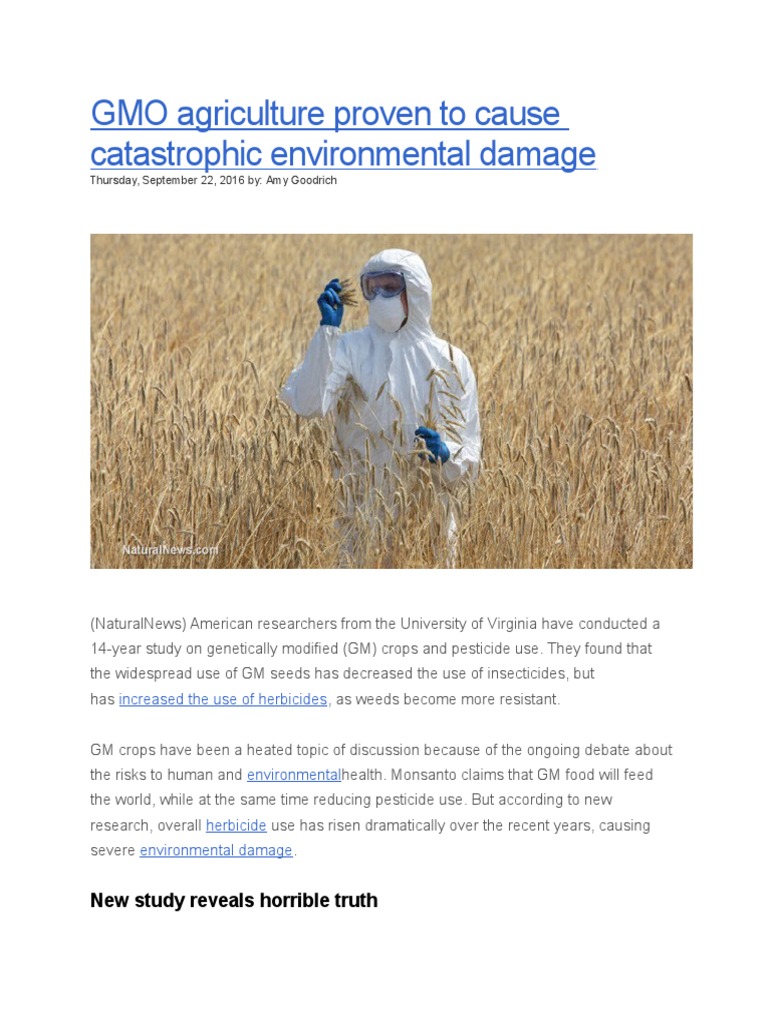 GMO agriculture proven to cause catastrophic environmental damage

Thursday, September 22, 2016 by: Amy Goodrich

NaturalNews.com

(NaturalNews) American researchers from the University of Virginia have conducted a 14-year study on genetically modified (GM) crops and pesticide use. They found that the widespread use of GM seeds has decreased the use of insecticides, but has increased the use of herbicides, as weeds become more resistant.

GM crops have been a heated topic of discussion because of the ongoing debate about the risks to human and environmentalhealth. Monsanto claims that GM food will feed the world, while at the same time reducing pesticide use. But according to new research, overall herbicide use has risen dramatically over the recent years, causing severe environmental damage.

New study reveals horrible truth